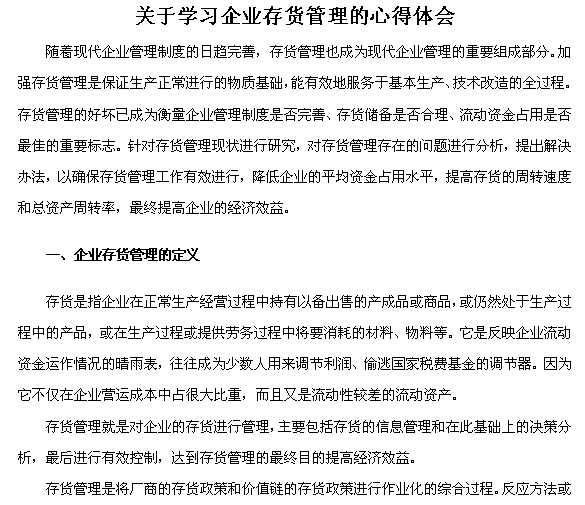 关于学习企业存货管理的心得体会

随着现代企业管理制度的日趋完善，存货管理也成为现代企业管理的重要组成部分。加强存货管理是保证生产正常进行的物质基础，能有效地服务于基本生产、技术改造的全过程。存货管理的好坏已成为衡量企业管理制度是否完善、存货储备是否合理、流动资金占用是否最佳的重要标志。针对存货管理现状进行研究，对存货管理存在的问题进行分析，提出解决办法，以确保存货管理工作有效进行，降低企业的平均资金占用水平，提高存货的周转速度和总资产周转率，最终提高企业的经济效益。

一、企业存货管理的定义

存货是指企业在正常生产经营过程中持有以备出售的产成品或商品，或仍然处于生产过程中的产品，或在生产过程或提供劳务过程中将要消耗的材料、物料等。它是反映企业流动资金运作情况的晴雨表，往往成为少数人用来调节利润、偷逃国家税费基金的调节器。因为它不仅在企业营运成本中占很大比重，而且又是流动性较差的流动资产。

存货管理就是对企业的存货进行管理，主要包括存货的信息管理和在此基础上的决策分析，最后进行有效控制，达到存货管理的最终目的提高经济效益。

存货管理是将厂商的存货政策和价值链的存货政策进行作业化的综合过程。反应方法或